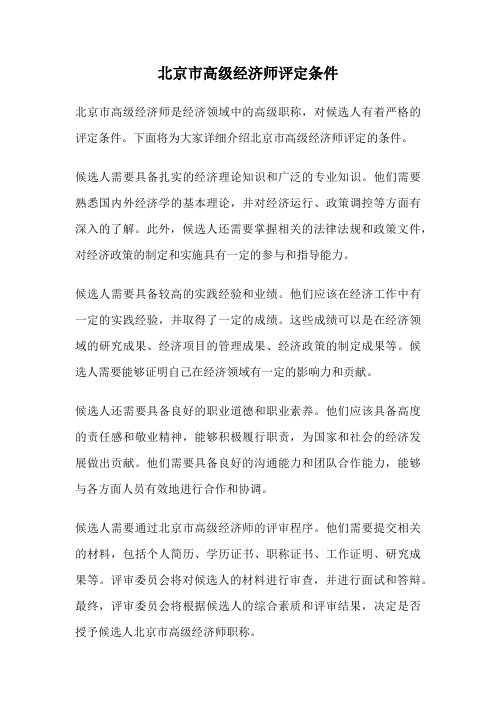 北京市高级经济师评定条件

北京市高级经济师是经济领域中的高级职称，对候选人有着严格的评定条件。下面将为大家详细介绍北京市高级经济师评定的条件。

候选人需要具备扎实的经济理论知识和广泛的专业知识。他们需要熟悉国内外经济学的基本理论，并对经济运行、政策调控等方面有深入的了解。此外，候选人还需要掌握相关的法律法规和政策文件，对经济政策的制定和实施具有一定的参与和指导能力。

候选人需要具备较高的实践经验和业绩。他们应该在经济工作中有一定的实践经验，并取得了一定的成绩。这些成绩可以是在经济领域的研究成果、经济项目的管理成果、经济政策的制定成果等。候选人需要能够证明自己在经济领域有一定的影响力和贡献。

候选人还需要具备良好的职业道德和职业素养。他们应该具备高度的责任感和敬业精神，能够积极履行职责，为国家和社会的经济发展做出贡献。他们需要具备良好的沟通能力和团队合作能力，能够与各方面人员有效地进行合作和协调。

候选人需要通过北京市高级经济师的评审程序。他们需要提交相关的材料，包括个人简历、学历证书、职称证书、工作证明、研究成果等。评审委员会将对候选人的材料进行审查，并进行面试和答辩。最终，评审委员会将根据候选人的综合素质和评审结果，决定是否授予候选人北京市高级经济师职称。